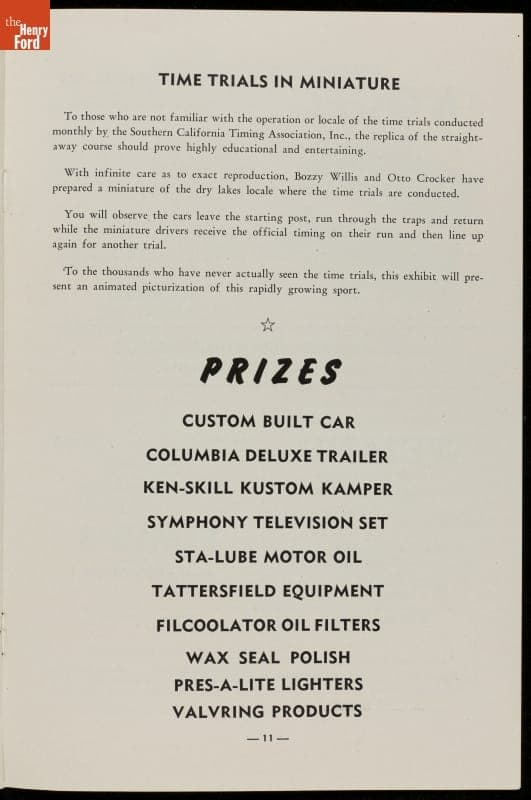 the Henry Ford

TIME TRIALS IN MINIATURE

To those who are not familiar with the operation or locale of the time trials conducted monthly by the Southern California Timing Association, Inc., the replica of the straightaway course should prove highly educational and entertaining.

With infinite care as to exact reproduction, Bozzy Willis and Otto Crocker have prepared a miniature of the dry lakes locale where the time trials are conducted.

You will observe the cars leave the starting post, run through the traps and return while the miniature drivers receive the official timing on their run and then line up again for another trial.

To the thousands who have never actually seen the time trials, this exhibit will present an animated picturization of this rapidly growing sport.

☆

PRIZES

CUSTOM BUILT CAR

COLUMBIA DELUXE TRAILER

KEN-SKILL KUSTOM KAMPER

SYMPHONY TELEVISION SET

STA-LUBE MOTOR OIL

TATTERSFIELD EQUIPMENT

FILCOOLATOR OIL FILTERS

WAX SEAL POLISH

PRES-A-LITE LIGHTERS

VALVRING PRODUCTS

— 11 —